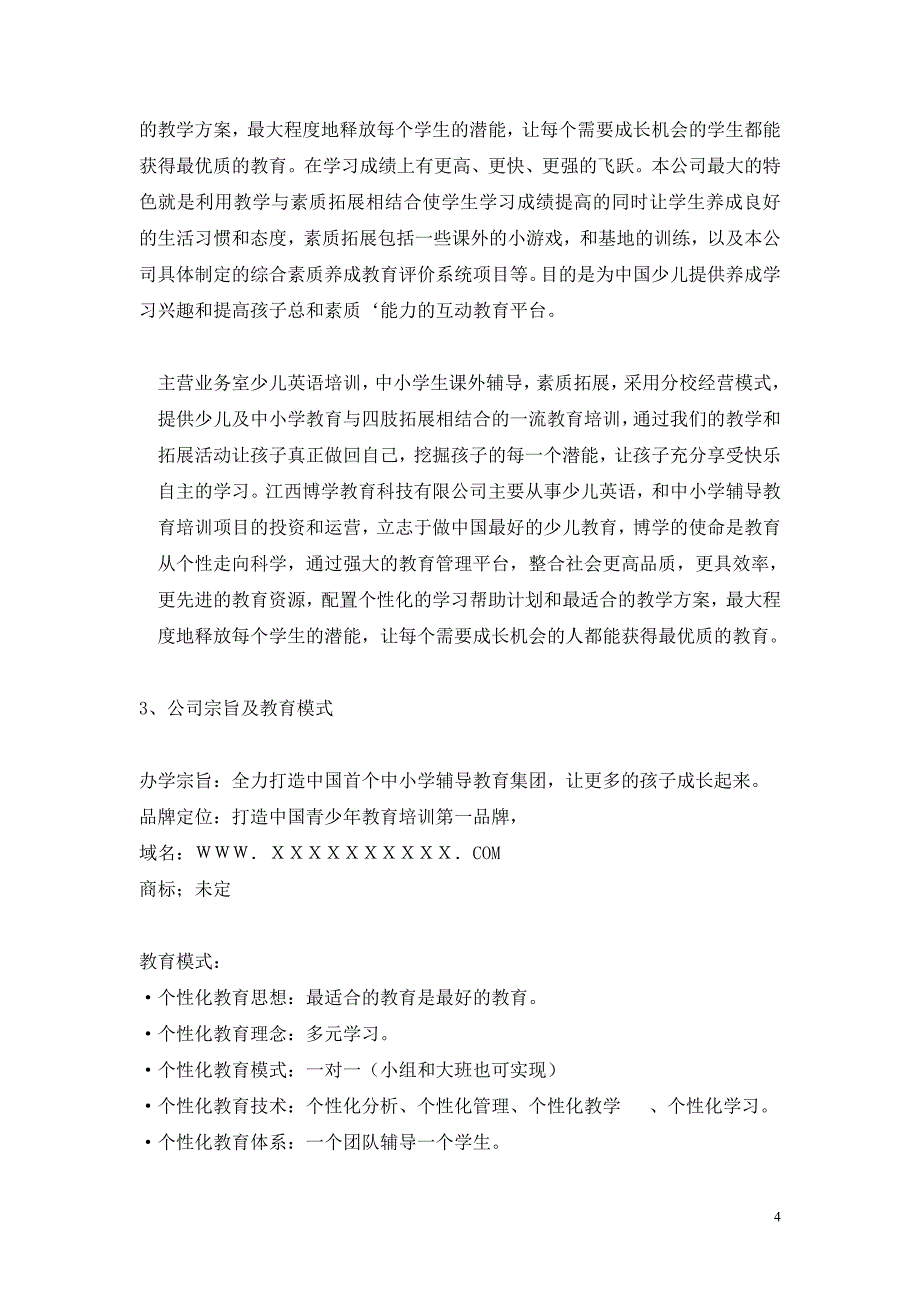 的教学方案，最大程度地释放每个学生的潜能，让每个需要成长机会的学生都能获得最优质的教育。在学习成绩上有更高、更快、更强的飞跃。本公司最大的特色就是利用教学与素质拓展相结合使学生学习成绩提高的同时让学生养成良好的生活习惯和态度，素质拓展包括一些课外的小游戏，和基地的训练，以及本公司具体制定的综合素质养成教育评价系统项目等。目的是为中国少儿提供养成学习兴趣和提高孩子总和素质‘能力的互动教育平台。

主营业务室少儿英语培训，中小学生课外辅导，素质拓展，采用分校经营模式，提供少儿及中小学教育与四肢拓展相结合的一流教育培训，通过我们的教学和拓展活动让孩子真正做回自己，挖掘孩子的每一个潜能，让孩子充分享受快乐自主的学习。江西博学教育科技有限公司主要从事少儿英语，和中小学辅导教育培训项目的投资和运营，立志于做中国最好的少儿教育，博学的使命是教育从个性走向科学，通过强大的教育管理平台，整合社会更高品质，更具效率，更先进的教育资源，配置个性化的学习帮助计划和最适合的教学方案，最大程度地释放每个学生的潜能，让每个需要成长机会的人都能获得最优质的教育。

3、公司宗旨及教育模式

办学宗旨：全力打造中国首个中小学辅导教育集团，让更多的孩子成长起来。
品牌定位：打造中国青少年教育培训第一品牌，
域名：WWW．XXXXXXXXXX．COM
商标；未定

教育模式：
•个性化教育思想：最适合的教育是最好的教育。
•个性化教育理念：多元学习。
•个性化教育模式：一对一（小组和大班也可实现）
•个性化教育技术：个性化分析、个性化管理、个性化教学　、个性化学习。
•个性化教育体系：一个团队辅导一个学生。

4